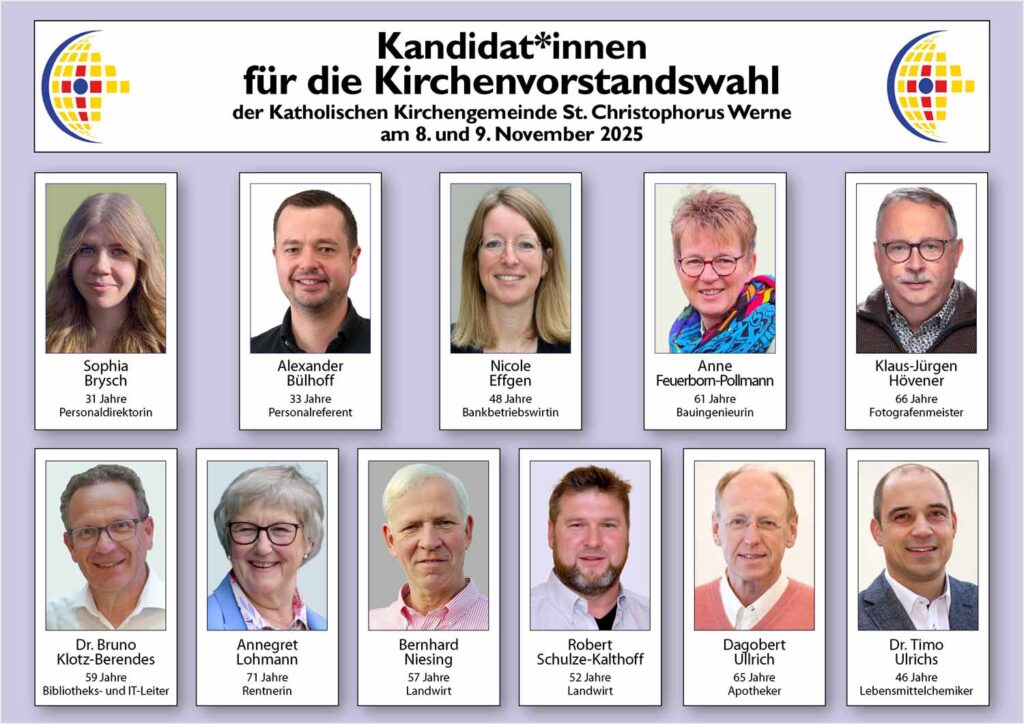 Kandidat*innen
für die Kirchenvorstandswahl
der Katholischen Kirchengemeinde St. Christophorus Werne
am 8. und 9. November 2025

Sophia
Brysch
31 Jahre
Personaldirektorin

Alexander
Bülhoff
33 Jahre
Personalreferent

Nicole
Effgen
48 Jahre
Bankbetriebswirtin

Anne
Feuerborn-Pollmann
61 Jahre
Bauingenieurin

Klaus-Jürgen
Hövener
66 Jahre
Fotografenmeister

Dr. Bruno
Klotz-Berendes
59 Jahre
Bibliotheks- und IT-Leiter

Annegret
Lohmann
71 Jahre
Rentnerin

Bernhard
Niesing
57 Jahre
Landwirt

Robert
Schulze-Kalthoff
52 Jahre
Landwirt

Dagobert
Ullrich
65 Jahre
Apotheker

Dr. Timo
Ulrichs
46 Jahre
Lebensmittelchemiker